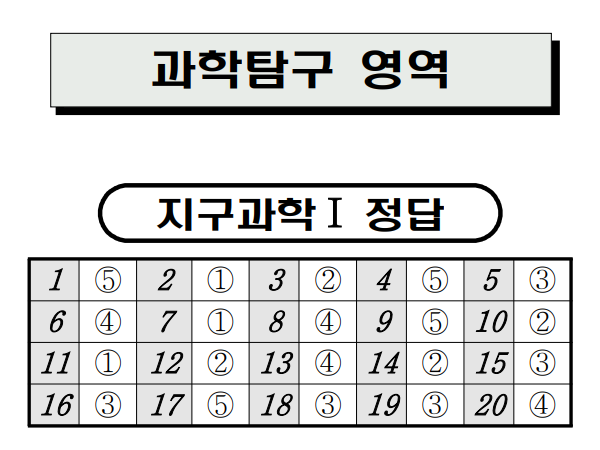 과학탐구 영역

지구과학Ⅰ 정답

| 1 | ⑤ | 2 | ① | 3 | ② | 4 | ⑤ | 5 | ③ |
|---|---|---|---|---|---|---|---|---|---|
| 6 | ④ | 7 | ① | 8 | ④ | 9 | ⑤ | 10 | ② |
| 11 | ① | 12 | ② | 13 | ④ | 14 | ② | 15 | ③ |
| 16 | ③ | 17 | ⑤ | 18 | ③ | 19 | ③ | 20 | ④ |